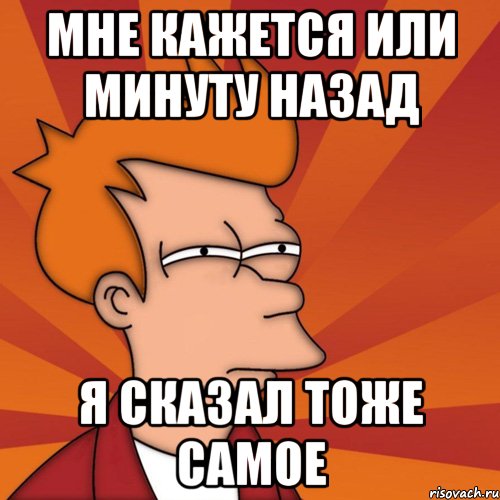 МНЕ КАЖЕТСЯ ИЛИ МИНУТУ НАЗАД

Я СКАЗАЛ ТОЖЕ САМОЕ

risovach.ru